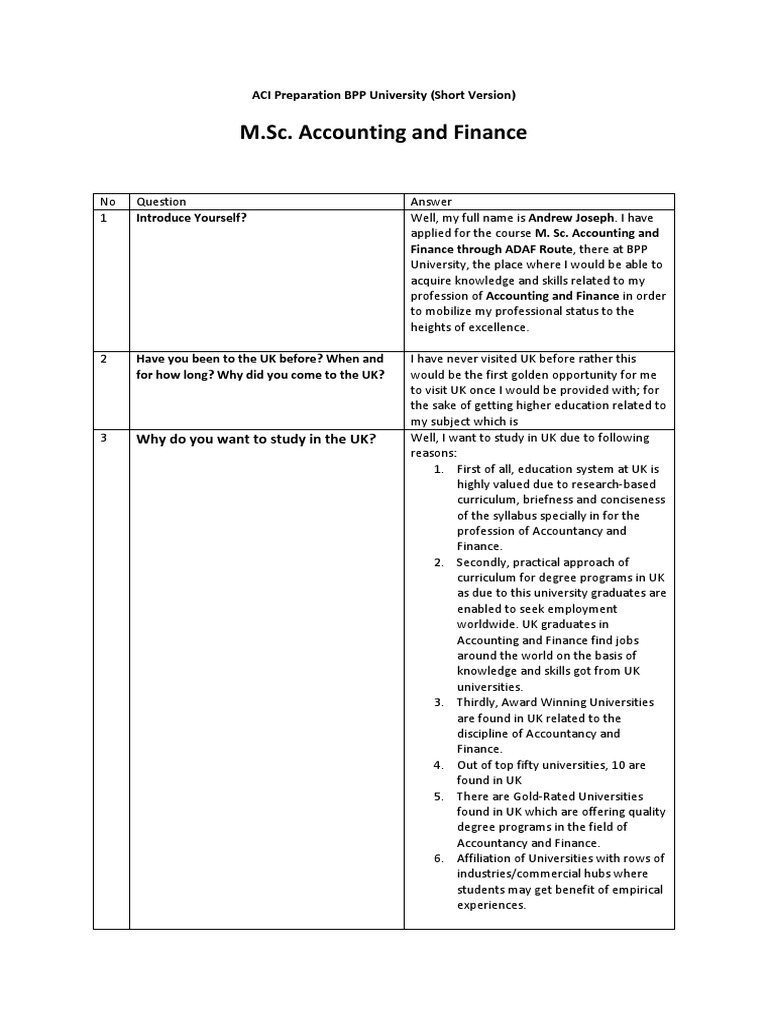 ACI Preparation BPP University (Short Version)

M.Sc. Accounting and Finance

| No | Question | Answer |
|---|---|---|
| 1 | Introduce Yourself? | Well, my full name is Andrew Joseph. I have applied for the course M. Sc. Accounting and Finance through ADAF Route, there at BPP University, the place where I would be able to acquire knowledge and skills related to my profession of Accounting and Finance in order to mobilize my professional status to the heights of excellence. |
| 2 | Have you been to the UK before? When and for how long? Why did you come to the UK? | I have never visited UK before rather this would be the first golden opportunity for me to visit UK once I would be provided with; for the sake of getting higher education related to my subject which is |
| 3 | Why do you want to study in the UK? | Well, I want to study in UK due to following reasons: 1. First of all, education system at UK is highly valued due to research-based curriculum, briefness and conciseness of the syllabus specially in for the profession of Accountancy and Finance. 2. Secondly, practical approach of curriculum for degree programs in UK as due to this university graduates are enabled to seek employment worldwide. UK graduates in Accounting and Finance find jobs around the world on the basis of knowledge and skills got from UK universities. 3. Thirdly, Award Winning Universities are found in UK related to the discipline of Accountancy and Finance. 4. Out of top fifty universities, 10 are found in UK 5. There are Gold-Rated Universities found in UK which are offering quality degree programs in the field of Accountancy and Finance. 6. Affiliation of Universities with rows of industries/commercial hubs where students may get benefit of empirical experiences. |